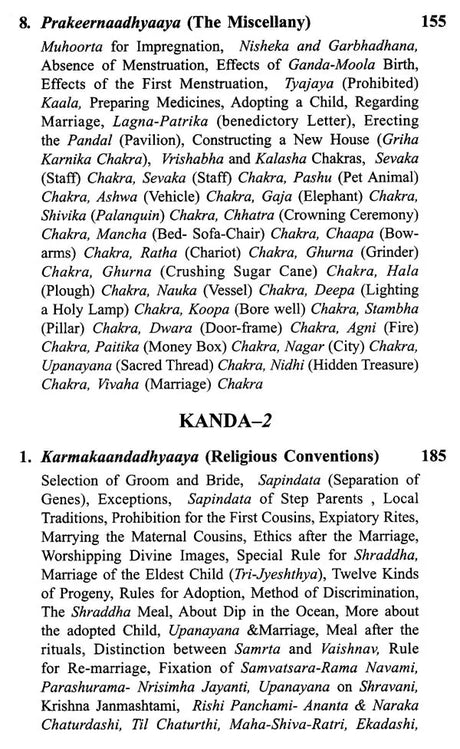 8. Prakeernaadhyaaya (The Miscellany) 155

Muhoorta for Impregnation, Nisheka and Garbhadhana, Absence of Menstruation, Effects of Ganda-Moola Birth, Effects of the First Menstruation, Tyajaya (Prohibited) Kaala, Preparing Medicines, Adopting a Child, Regarding Marriage, Lagna-Patrika (benedictory Letter), Erecting the Pandal (Pavilion), Constructing a New House (Griha Karnika Chakra), Vrishabha and Kalasha Chakras, Sevaka (Staff) Chakra, Sevaka (Staff) Chakra, Pashu (Pet Animal) Chakra, Ashwa (Vehicle) Chakra, Gaja (Elephant) Chakra, Shivika (Palanquin) Chakra, Chhatra (Crowning Ceremony) Chakra, Mancha (Bed- Sofa-Chair) Chakra, Chaapa (Bow-arms) Chakra, Ratha (Chariot) Chakra, Ghurna (Grinder) Chakra, Ghurna (Crushing Sugar Cane) Chakra, Hala (Plough) Chakra, Nauka (Vessel) Chakra, Deepa (Lighting a Holy Lamp) Chakra, Koopa (Bore well) Chakra, Stambha (Pillar) Chakra, Dwara (Door-frame) Chakra, Agni (Fire) Chakra, Paitika (Money Box) Chakra, Nagar (City) Chakra, Upanayana (Sacred Thread) Chakra, Nidhi (Hidden Treasure) Chakra, Vivaha (Marriage) Chakra

KANDA–2

1. Karmakaandadhyaaya (Religious Conventions) 185

Selection of Groom and Bride, Sapindata (Separation of Genes), Exceptions, Sapindata of Step Parents , Local Traditions, Prohibition for the First Cousins, Expiatory Rites, Marrying the Maternal Cousins, Ethics after the Marriage, Worshipping Divine Images, Special Rule for Shraddha, Marriage of the Eldest Child (Tri-Jyeshthya), Twelve Kinds of Progeny, Rules for Adoption, Method of Discrimination, The Shraddha Meal, About Dip in the Ocean, More about the adopted Child, Upanayana &Marriage, Meal after the rituals, Distinction between Samrta and Vaishnav, Rule for Re-marriage, Fixation of Samvatsara-Rama Navami, Parashurama- Nrisimha Jayanti, Upanayana on Shravani, Krishna Janmashtami, Rishi Panchami- Ananta & Naraka Chaturdashi, Til Chaturthi, Maha-Shiva-Ratri, Ekadashi,